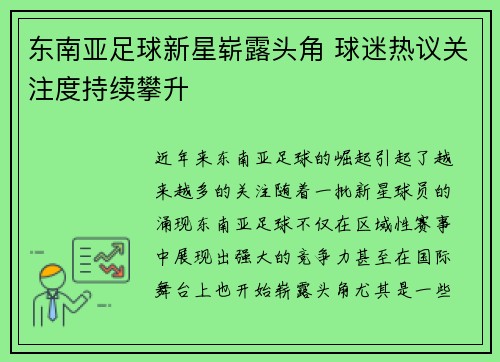 东南亚足球新星崭露头角 球迷热议关注度持续攀升

近年来东南亚足球的崛起引起了越来越多的关注随着一批新星球员的涌现东南亚足球不仅在区域性赛事中展现出强大的竞争力甚至在国际舞台上也开始崭露头角尤其是一些